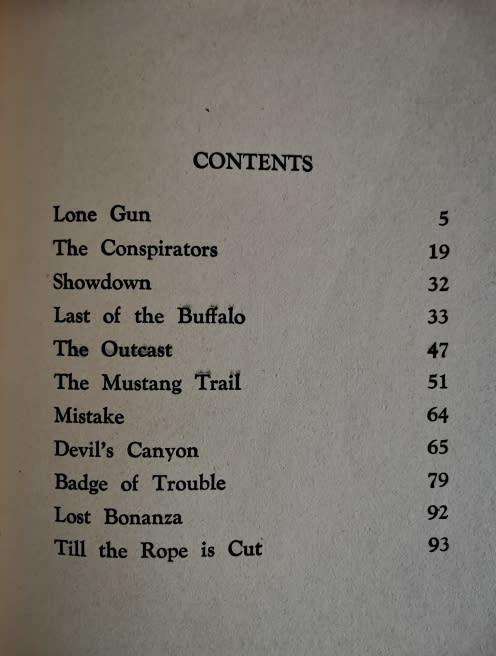 CONTENTS

| | |
|---|---|
| Lone Gun | 5 |
| The Conspirators | 19 |
| Showdown | 32 |
| Last of the Buffalo | 33 |
| The Outcast | 47 |
| The Mustang Trail | 51 |
| Mistake | 64 |
| Devil's Canyon | 65 |
| Badge of Trouble | 79 |
| Lost Bonanza | 92 |
| Till the Rope is Cut | 93 |